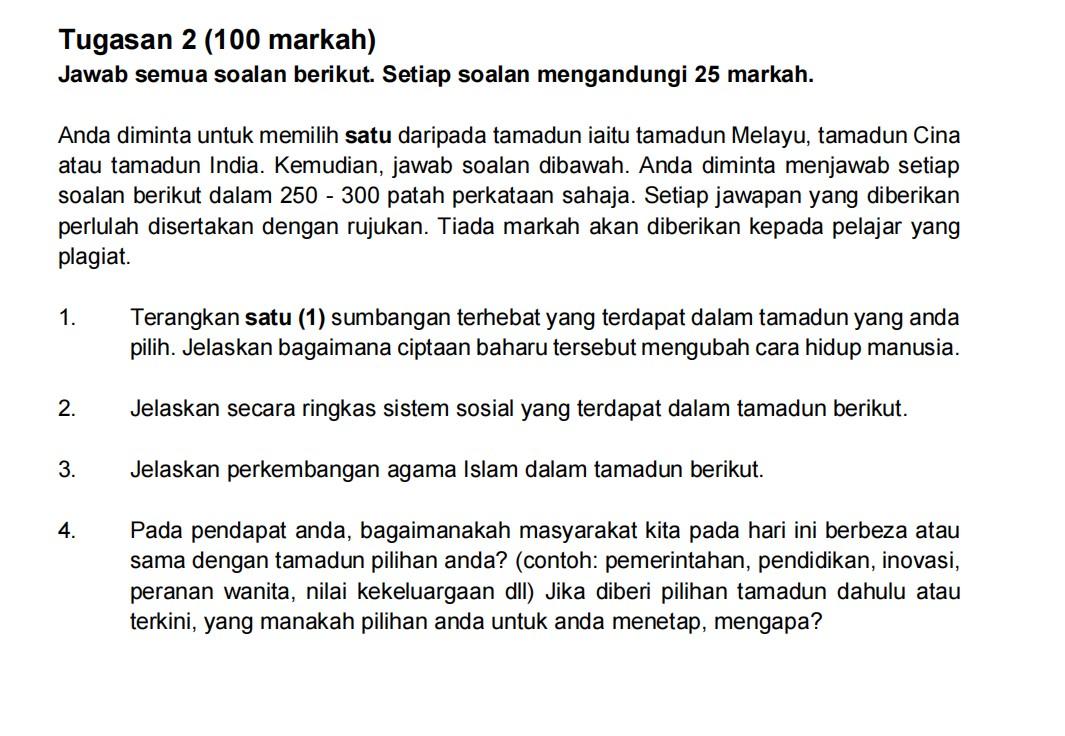 Tugasan 2 (100 markah)
Jawab semua soalan berikut. Setiap soalan mengandungi 25 markah.

Anda diminta untuk memilih satu daripada tamadun iaitu tamadun Melayu, tamadun Cina atau tamadun India. Kemudian, jawab soalan dibawah. Anda diminta menjawab setiap soalan berikut dalam 250 - 300 patah perkataan sahaja. Setiap jawapan yang diberikan perlulah disertakan dengan rujukan. Tiada markah akan diberikan kepada pelajar yang plagiat.

1. Terangkan satu (1) sumbangan terhebat yang terdapat dalam tamadun yang anda pilih. Jelaskan bagaimana ciptaan baharu tersebut mengubah cara hidup manusia.

2. Jelaskan secara ringkas sistem sosial yang terdapat dalam tamadun berikut.

3. Jelaskan perkembangan agama Islam dalam tamadun berikut.

4. Pada pendapat anda, bagaimanakah masyarakat kita pada hari ini berbeza atau sama dengan tamadun pilihan anda? (contoh: pemerintahan, pendidikan, inovasi, peranan wanita, nilai kekeluargaan dll) Jika diberi pilihan tamadun dahulu atau terkini, yang manakah pilihan anda untuk anda menetap, mengapa?